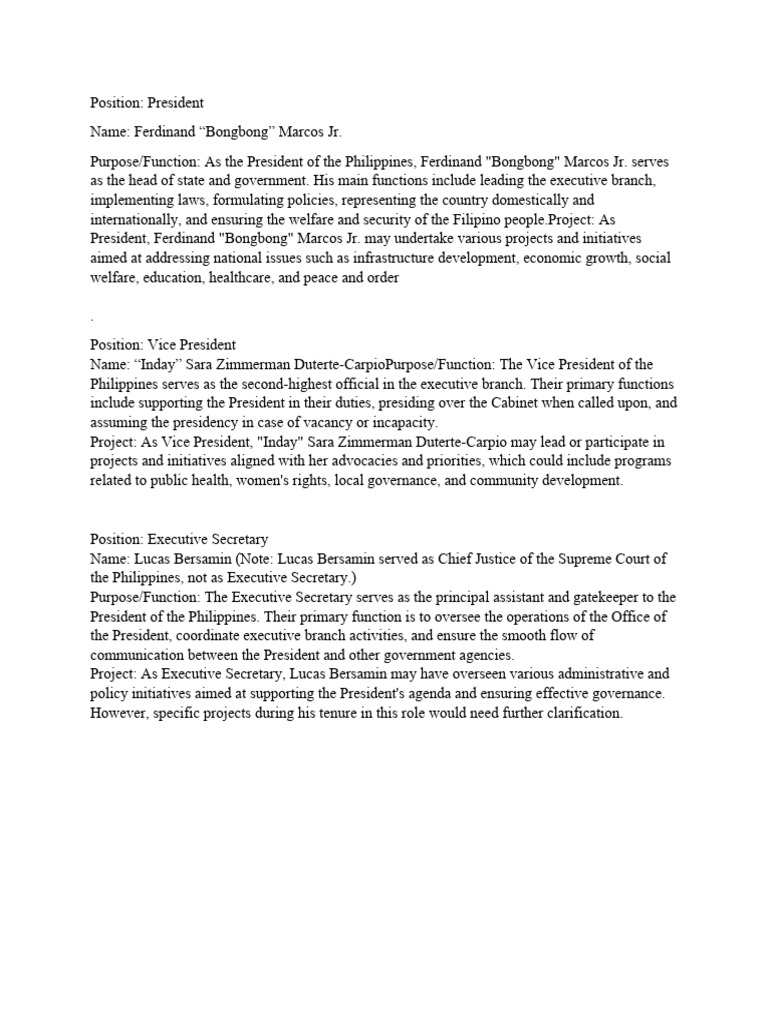 Position: President

Name: Ferdinand “Bongbong” Marcos Jr.

Purpose/Function: As the President of the Philippines, Ferdinand "Bongbong" Marcos Jr. serves as the head of state and government. His main functions include leading the executive branch, implementing laws, formulating policies, representing the country domestically and internationally, and ensuring the welfare and security of the Filipino people.Project: As President, Ferdinand "Bongbong" Marcos Jr. may undertake various projects and initiatives aimed at addressing national issues such as infrastructure development, economic growth, social welfare, education, healthcare, and peace and order

.

Position: Vice President
Name: “Inday” Sara Zimmerman Duterte-CarpioPurpose/Function: The Vice President of the Philippines serves as the second-highest official in the executive branch. Their primary functions include supporting the President in their duties, presiding over the Cabinet when called upon, and assuming the presidency in case of vacancy or incapacity.
Project: As Vice President, "Inday" Sara Zimmerman Duterte-Carpio may lead or participate in projects and initiatives aligned with her advocacies and priorities, which could include programs related to public health, women's rights, local governance, and community development.

Position: Executive Secretary
Name: Lucas Bersamin (Note: Lucas Bersamin served as Chief Justice of the Supreme Court of the Philippines, not as Executive Secretary.)
Purpose/Function: The Executive Secretary serves as the principal assistant and gatekeeper to the President of the Philippines. Their primary function is to oversee the operations of the Office of the President, coordinate executive branch activities, and ensure the smooth flow of communication between the President and other government agencies.
Project: As Executive Secretary, Lucas Bersamin may have overseen various administrative and policy initiatives aimed at supporting the President's agenda and ensuring effective governance. However, specific projects during his tenure in this role would need further clarification.